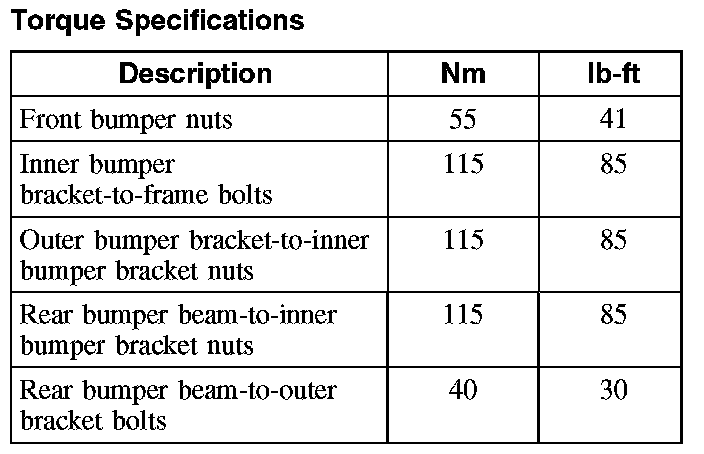 Torque Specifications

| Description | Nm | lb-ft |
|---|---|---|
| Front bumper nuts | 55 | 41 |
| Inner bumper bracket-to-frame bolts | 115 | 85 |
| Outer bumper bracket-to-inner bumper bracket nuts | 115 | 85 |
| Rear bumper beam-to-inner bumper bracket nuts | 115 | 85 |
| Rear bumper beam-to-outer bracket bolts | 40 | 30 |